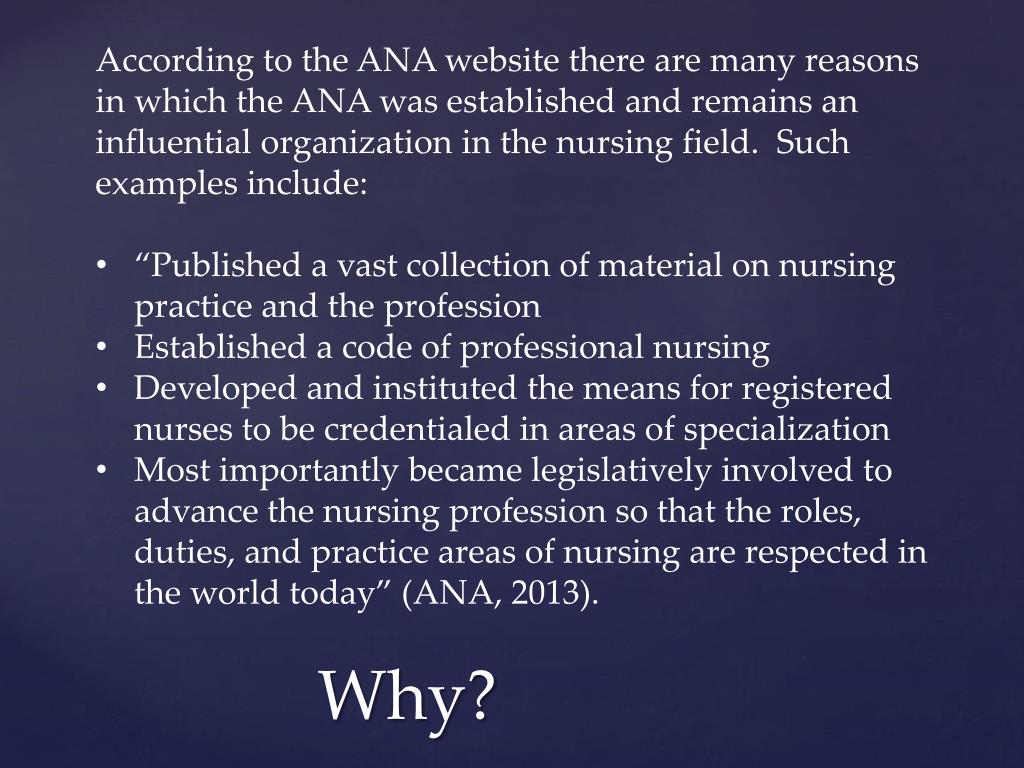 According to the ANA website there are many reasons in which the ANA was established and remains an influential organization in the nursing field. Such examples include:

• "Published a vast collection of material on nursing practice and the profession
• Established a code of professional nursing
• Developed and instituted the means for registered nurses to be credentialed in areas of specialization
• Most importantly became legislatively involved to advance the nursing profession so that the roles, duties, and practice areas of nursing are respected in the world today" (ANA, 2013).

Why?